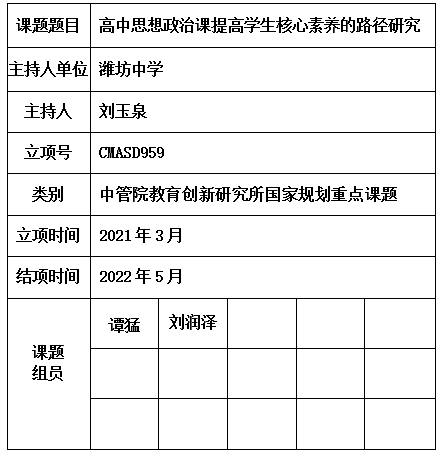 | 课题题目 | 高中思想政治课提高学生核心素养的路径研究 | | | | |
|---|---|---|---|---|---|
| 主持人单位 | 潍坊中学 | | | | |
| 主持人 | 刘玉泉 | | | | |
| 立项号 | CMASD959 | | | | |
| 类别 | 中管院教育创新研究所国家规划重点课题 | | | | |
| 立项时间 | 2021 年 3 月 | | | | |
| 结项时间 | 2022 年 5 月 | | | | |
| 课题组员 | 谭猛 | 刘润泽 | | | |
| | | | | | |
| | | | | | |